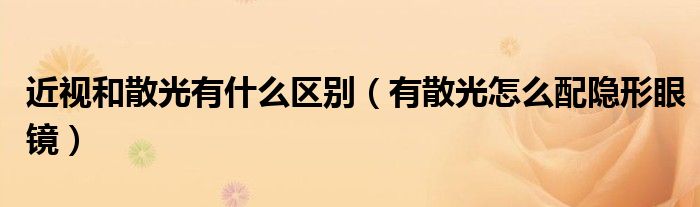 近视和散光有什么区别（有散光怎么配隐形眼镜）